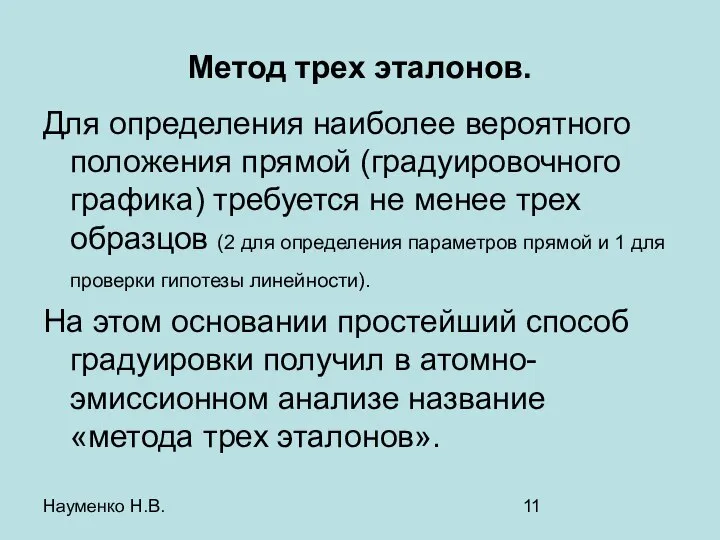 Метод трех эталонов.

Для определения наиболее вероятного положения прямой (градуировочного графика) требуется не менее трех образцов (2 для определения параметров прямой и 1 для проверки гипотезы линейности).

На этом основании простейший способ градуировки получил в атомно-эмиссионном анализе название «метода трех эталонов».

Науменко Н.В.

11